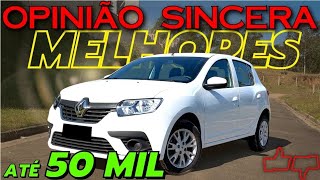 OPINIÃO SINCERA
MELHORES
ATÉ 50 MIL